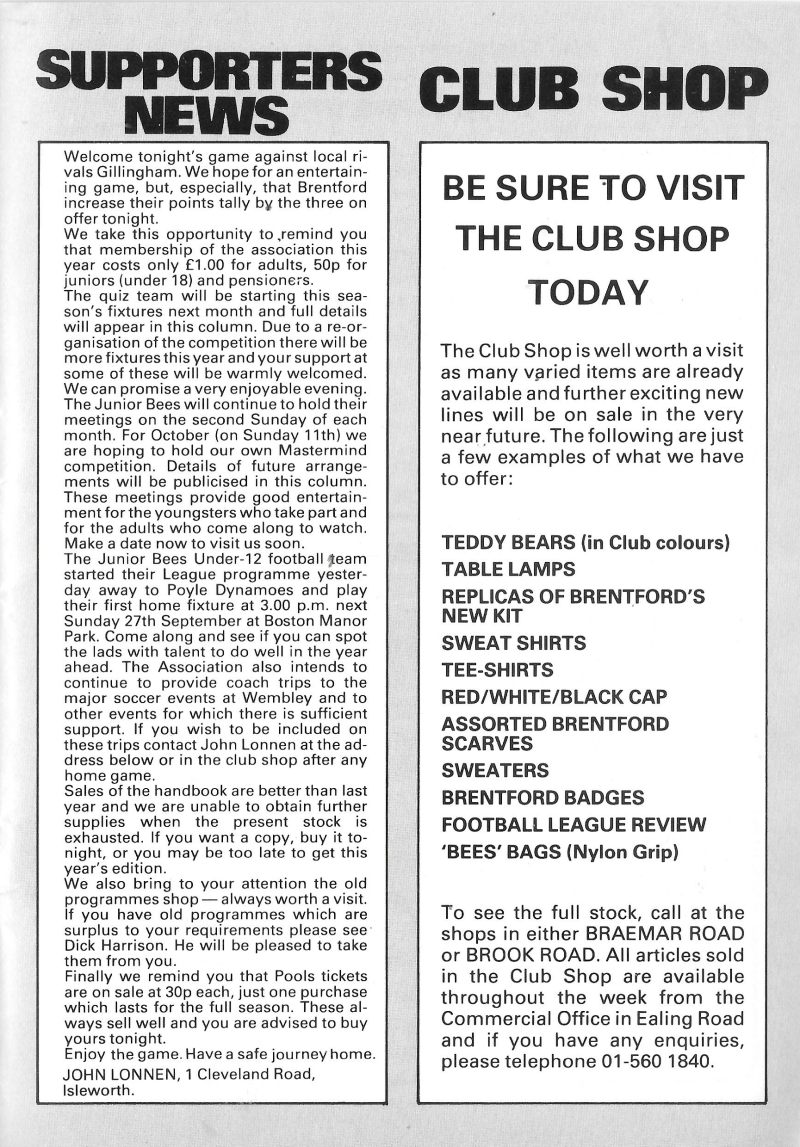 SUPPORTERS NEWS

Welcome tonight's game against local rivals Gillingham. We hope for an entertaining game, but, especially, that Brentford increase their points tally by the three on offer tonight.
We take this opportunity to remind you that membership of the association this year costs only £1.00 for adults, 50p for juniors (under 18) and pensioners.
The quiz team will be starting this season's fixtures next month and full details will appear in this column. Due to a re-organisation of the competition there will be more fixtures this year and your support at some of these will be warmly welcomed. We can promise a very enjoyable evening.
The Junior Bees will continue to hold their meetings on the second Sunday of each month. For October (on Sunday 11th) we are hoping to hold our own Mastermind competition. Details of future arrangements will be publicised in this column. These meetings provide good entertainment for the youngsters who take part and for the adults who come along to watch. Make a date now to visit us soon.
The Junior Bees Under-12 football team started their League programme yesterday away to Poyle Dynamoes and play their first home fixture at 3.00 p.m. next Sunday 27th September at Boston Manor Park. Come along and see if you can spot the lads with talent to do well in the year ahead. The Association also intends to continue to provide coach trips to the major soccer events at Wembley and to other events for which there is sufficient support. If you wish to be included on these trips contact John Lonnen at the address below or in the club shop after any home game.
Sales of the handbook are better than last year and we are unable to obtain further supplies when the present stock is exhausted. If you want a copy, buy it tonight, or you may be too late to get this year's edition.
We also bring to your attention the old programmes shop — always worth a visit. If you have old programmes which are surplus to your requirements please see Dick Harrison. He will be pleased to take them from you.
Finally we remind you that Pools tickets are on sale at 30p each, just one purchase which lasts for the full season. These always sell well and you are advised to buy yours tonight.
Enjoy the game. Have a safe journey home.
JOHN LONNEN, 1 Cleveland Road, Isleworth.

CLUB SHOP

BE SURE TO VISIT THE CLUB SHOP TODAY

The Club Shop is well worth a visit as many varied items are already available and further exciting new lines will be on sale in the very near future. The following are just a few examples of what we have to offer:

TEDDY BEARS (in Club colours)
TABLE LAMPS
REPLICAS OF BRENTFORD'S NEW KIT
SWEAT SHIRTS
TEE-SHIRTS
RED/WHITE/BLACK CAP
ASSORTED BRENTFORD SCARVES
SWEATERS
BRENTFORD BADGES
FOOTBALL LEAGUE REVIEW
'BEES' BAGS (Nylon Grip)

To see the full stock, call at the shops in either BRAEMAR ROAD or BROOK ROAD. All articles sold in the Club Shop are available throughout the week from the Commercial Office in Ealing Road and if you have any enquiries, please telephone 01-560 1840.